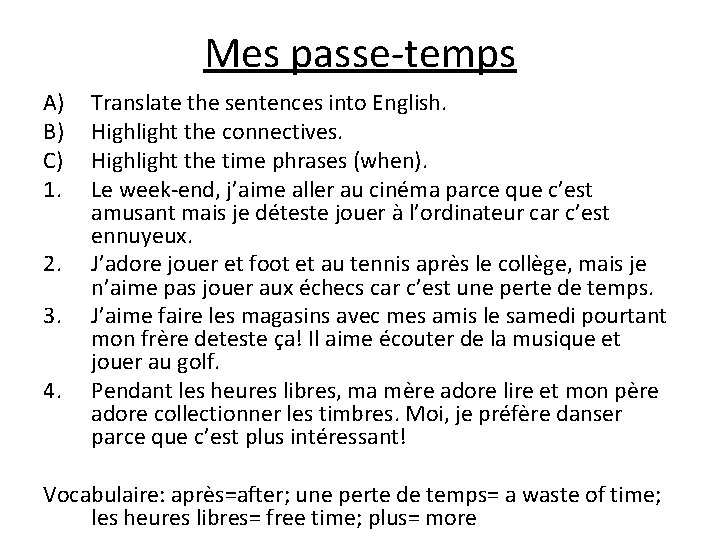 Mes passe-temps

A) Translate the sentences into English.
B) Highlight the connectives.
C) Highlight the time phrases (when).
1. Le week-end, j'aime aller au cinéma parce que c'est amusant mais je déteste jouer à l'ordinateur car c'est ennuyeux.
2. J'adore jouer et foot et au tennis après le collège, mais je n'aime pas jouer aux échecs car c'est une perte de temps.
3. J'aime faire les magasins avec mes amis le samedi pourtant mon frère deteste ça! Il aime écouter de la musique et jouer au golf.
4. Pendant les heures libres, ma mère adore lire et mon père adore collectionner les timbres. Moi, je préfère danser parce que c'est plus intéressant!

Vocabulaire: après=after; une perte de temps= a waste of time; les heures libres= free time; plus= more